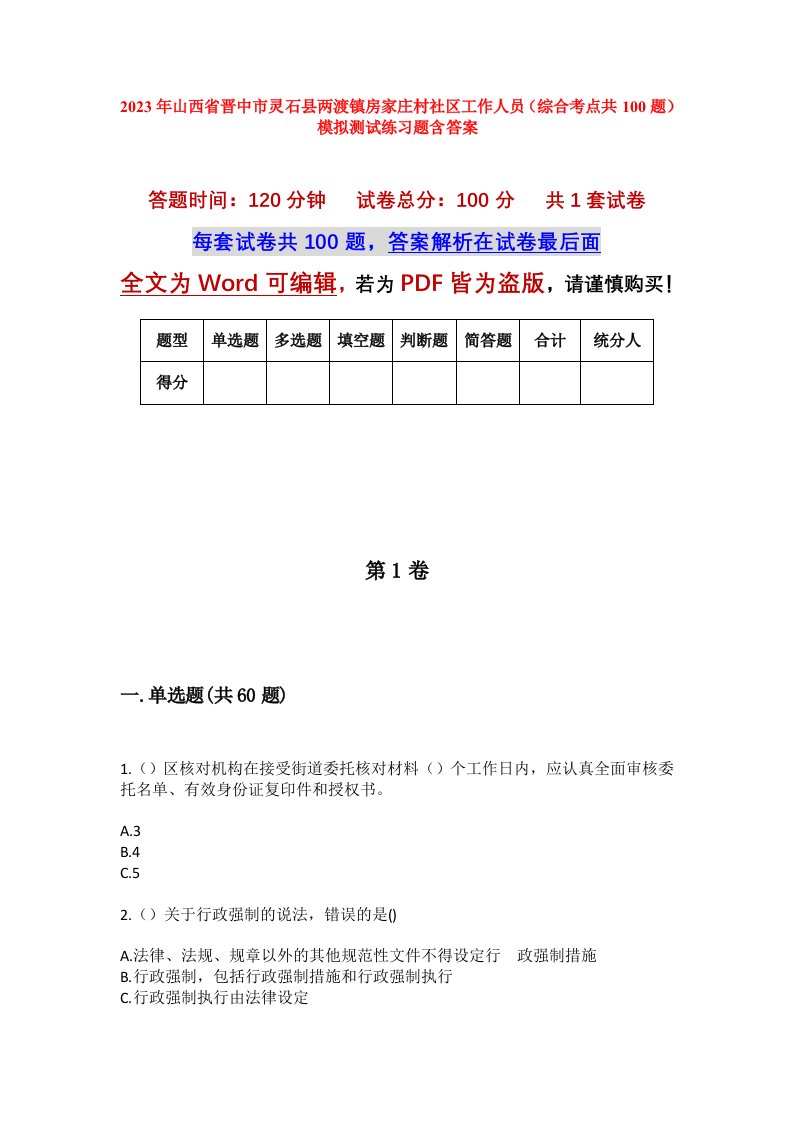 2023年山西省晋中市灵石县两渡镇房家庄村社区工作人员（综合考点共100题）模拟测试练习题含答案

答题时间：120分钟　试卷总分：100分　共1套试卷

每套试卷共100题，答案解析在试卷最后面

全文为Word可编辑，若为PDF皆为盗版，请谨慎购买！

| 题型 | 单选题 | 多选题 | 填空题 | 判断题 | 简答题 | 合计 | 统分人 |
|---|---|---|---|---|---|---|---|
| 得分 | | | | | | | |

第1卷

一.单选题(共60题)

1.（）区核对机构在接受街道委托核对材料（）个工作日内，应认真全面审核委托名单、有效身份证复印件和授权书。

A.3
B.4
C.5

2.（）关于行政强制的说法，错误的是()

A.法律、法规、规章以外的其他规范性文件不得设定行　政强制措施
B.行政强制，包括行政强制措施和行政强制执行
C.行政强制执行由法律设定